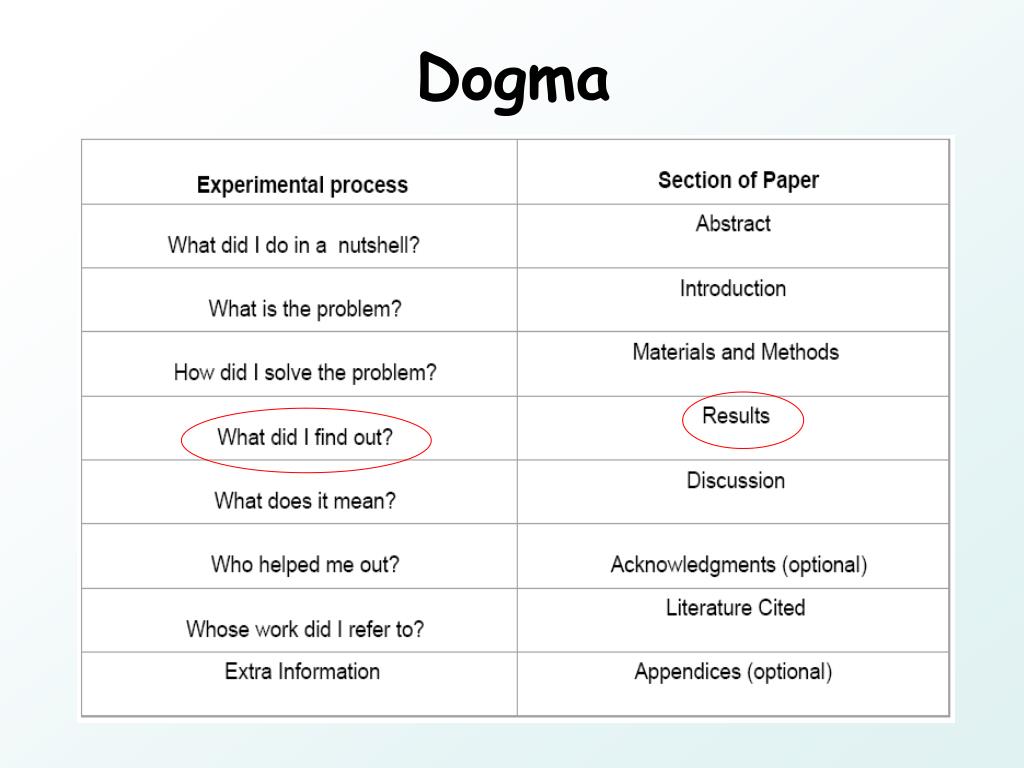 Dogma

| Experimental process | Section of Paper |
|---|---|
| What did I do in a nutshell? | Abstract |
| What is the problem? | Introduction |
| How did I solve the problem? | Materials and Methods |
| What did I find out? | Results |
| What does it mean? | Discussion |
| Who helped me out? | Acknowledgments (optional) |
| Whose work did I refer to? | Literature Cited |
| Extra Information | Appendices (optional) |